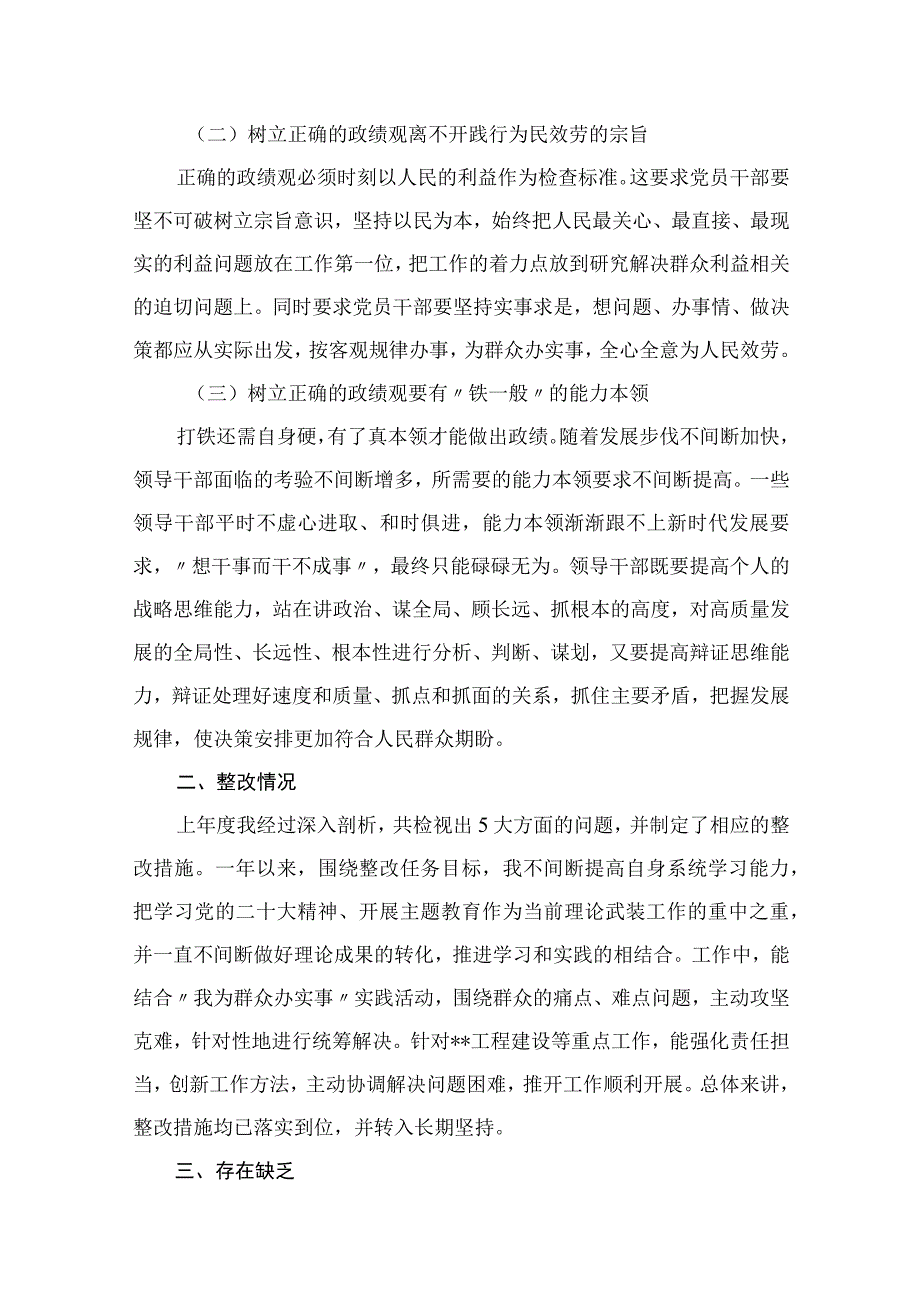 （二）树立正确的政绩观离不开践行为民效劳的宗旨

正确的政绩观必须时刻以人民的利益作为检查标准。这要求党员干部要坚不可破树立宗旨意识，坚持以民为本，始终把人民最关心、最直接、最现实的利益问题放在工作第一位，把工作的着力点放到研究解决群众利益相关的迫切问题上。同时要求党员干部要坚持实事求是，想问题、办事情、做决策都应从实际出发，按客观规律办事，为群众办实事，全心全意为人民效劳。

（三）树立正确的政绩观要有〃铁一般〃的能力本领

打铁还需自身硬，有了真本领才能做出政绩。随着发展步伐不间断加快，领导干部面临的考验不间断增多，所需要的能力本领要求不间断提高。一些领导干部平时不虚心进取、和时俱进，能力本领渐渐跟不上新时代发展要求，〃想干事而干不成事〃，最终只能碌碌无为。领导干部既要提高个人的战略思维能力，站在讲政治、谋全局、顾长远、抓根本的高度，对高质量发展的全局性、长远性、根本性进行分析、判断、谋划，又要提高辩证思维能力，辩证处理好速度和质量、抓点和抓面的关系，抓住主要矛盾，把握发展规律，使决策安排更加符合人民群众期盼。

二、整改情况

上年度我经过深入剖析，共检视出5大方面的问题，并制定了相应的整改措施。一年以来，围绕整改任务目标，我不间断提高自身系统学习能力，把学习党的二十大精神、开展主题教育作为当前理论武装工作的重中之重，并一直不间断做好理论成果的转化，推进学习和实践的相结合。工作中，能结合〃我为群众办实事〃实践活动，围绕群众的痛点、难点问题，主动攻坚克难，针对性地进行统筹解决。针对**工程建设等重点工作，能强化责任担当，创新工作方法，主动协调解决问题困难，推开工作顺利开展。总体来讲，整改措施均已落实到位，并转入长期坚持。

三、存在缺乏